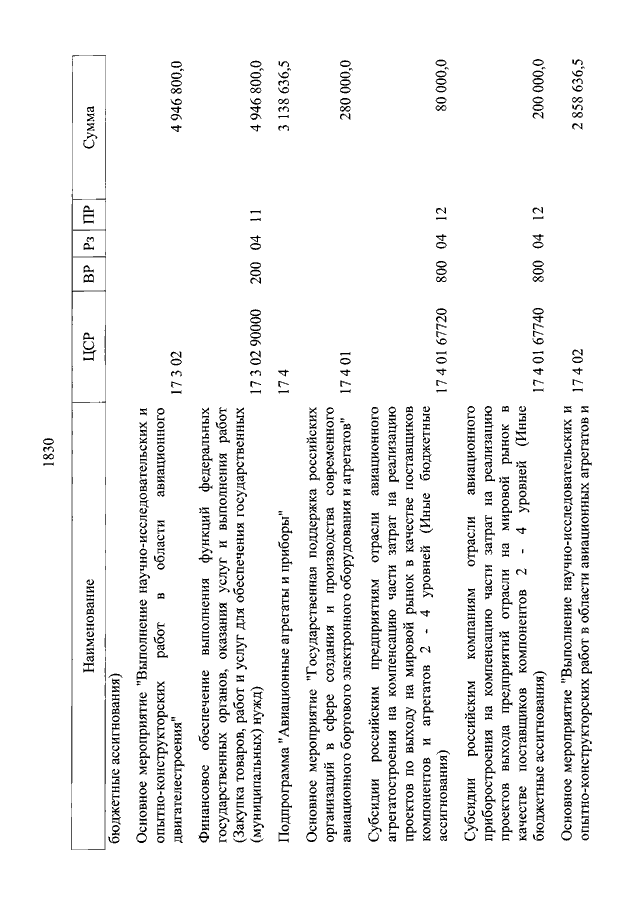 1830

| Наименование | ЦСР | ВР | Рз | ПР | Сумма |
|---|---|---|---|---|---|
| бюджетные ассигнования) | | | | | |
| Основное мероприятие "Выполнение научно-исследовательских и опытно-конструкторских работ в области авиационного двигателестроения" | 17 3 02 | | | | 4 946 800,0 |
| Финансовое обеспечение выполнения функций федеральных государственных органов, оказания услуг и выполнения работ (Закупка товаров, работ и услуг для обеспечения государственных (муниципальных) нужд) | 17 3 02 90000 | 200 | 04 | 11 | 4 946 800,0 |
| Подпрограмма "Авиационные агрегаты и приборы" | 17 4 | | | | 3 138 636,5 |
| Основное мероприятие "Государственная поддержка российских организаций в сфере создания и производства современного авиационного бортового электронного оборудования и агрегатов" | 17 4 01 | | | | 280 000,0 |
| Субсидии российским предприятиям отрасли авиационного агрегатостроения на компенсацию части затрат на реализацию проектов по выходу на мировой рынок в качестве поставщиков компонентов и агрегатов 2 - 4 уровней (Иные бюджетные ассигнования) | 17 4 01 67720 | 800 | 04 | 12 | 80 000,0 |
| Субсидии российским компаниям отрасли авиационного приборостроения на компенсацию части затрат на реализацию проектов выхода предприятий отрасли на мировой рынок в качестве поставщиков компонентов 2 - 4 уровней (Иные бюджетные ассигнования) | 17 4 01 67740 | 800 | 04 | 12 | 200 000,0 |
| Основное мероприятие "Выполнение научно-исследовательских и опытно-конструкторских работ в области авиационных агрегатов и | 17 4 02 | | | | 2 858 636,5 |